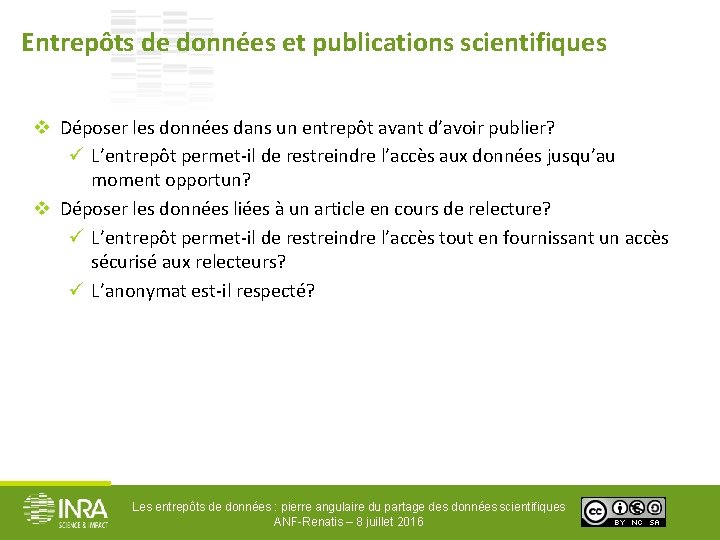 Entrepôts de données et publications scientifiques

❖ Déposer les données dans un entrepôt avant d'avoir publier?
✓ L'entrepôt permet-il de restreindre l'accès aux données jusqu'au moment opportun?

❖ Déposer les données liées à un article en cours de relecture?
✓ L'entrepôt permet-il de restreindre l'accès tout en fournissant un accès sécurisé aux relecteurs?
✓ L'anonymat est-il respecté?

INRA
SCIENCE & IMPACT

Les entrepôts de données : pierre angulaire du partage des données scientifiques
ANF-Renatis – 8 juillet 2016

cc BY NC SA